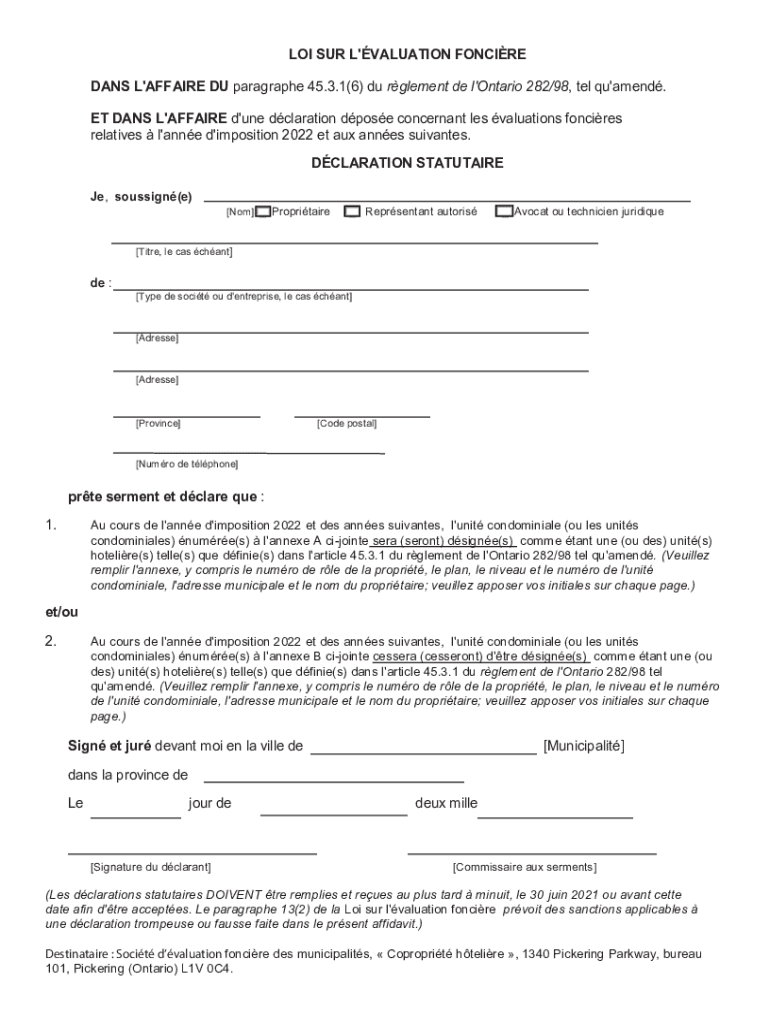 LOI SUR L'ÉVALUATION FONCIÈRE

DANS L'AFFAIRE DU paragraphe 45.3.1(6) du règlement de l'Ontario 282/98, tel qu'amendé.

ET DANS L'AFFAIRE d'une déclaration déposée concernant les évaluations foncières relatives à l'année d'imposition 2022 et aux années suivantes.

DÉCLARATION STATUTAIRE

Je, soussigné(e)

[Nom] Propriétaire Représentant autorisé Avocat ou technicien juridique

[Titre, le cas échéant]

de :

[Type de société ou d'entreprise, le cas échéant]

[Adresse]

[Adresse]

[Province] [Code postal]

[Numéro de téléphone]

prête serment et déclare que :

1. Au cours de l'année d'imposition 2022 et des années suivantes, l'unité condominiale (ou les unités condominiales) énumérée(s) à l'annexe A ci-jointe sera (seront) désignée(s) comme étant une (ou des) unité(s) hotelière(s) telle(s) que définie(s) dans l'article 45.3.1 du règlement de l'Ontario 282/98 tel qu'amendé. (Veuillez remplir l'annexe, y compris le numéro de rôle de la propriété, le plan, le niveau et le numéro de l'unité condominiale, l'adresse municipale et le nom du propriétaire; veuillez apposer vos initiales sur chaque page.)

et/ou

2. Au cours de l'année d'imposition 2022 et des années suivantes, l'unité condominiale (ou les unités condominiales) énumérée(s) à l'annexe B ci-jointe cessera (cesseront) d'être désignée(s) comme étant une (ou des) unité(s) hotelière(s) telle(s) que définie(s) dans l'article 45.3.1 du règlement de l'Ontario 282/98 tel qu'amendé. (Veuillez remplir l'annexe, y compris le numéro de rôle de la propriété, le plan, le niveau et le numéro de l'unité condominiale, l'adresse municipale et le nom du propriétaire; veuillez apposer vos initiales sur chaque page.)

Signé et juré devant moi en la ville de [Municipalité]

dans la province de

Le jour de deux mille

[Signature du déclarant] [Commissaire aux serments]

(Les déclarations statutaires DOIVENT être remplies et reçues au plus tard à minuit, le 30 juin 2021 ou avant cette date afin d'être acceptées. Le paragraphe 13(2) de la Loi sur l'évaluation foncière prévoit des sanctions applicables à une déclaration trompeuse ou fausse faite dans le présent affidavit.)

Destinataire : Société d'évaluation foncière des municipalités, « Copropriété hôtelière », 1340 Pickering Parkway, bureau 101, Pickering (Ontario) L1V 0C4.